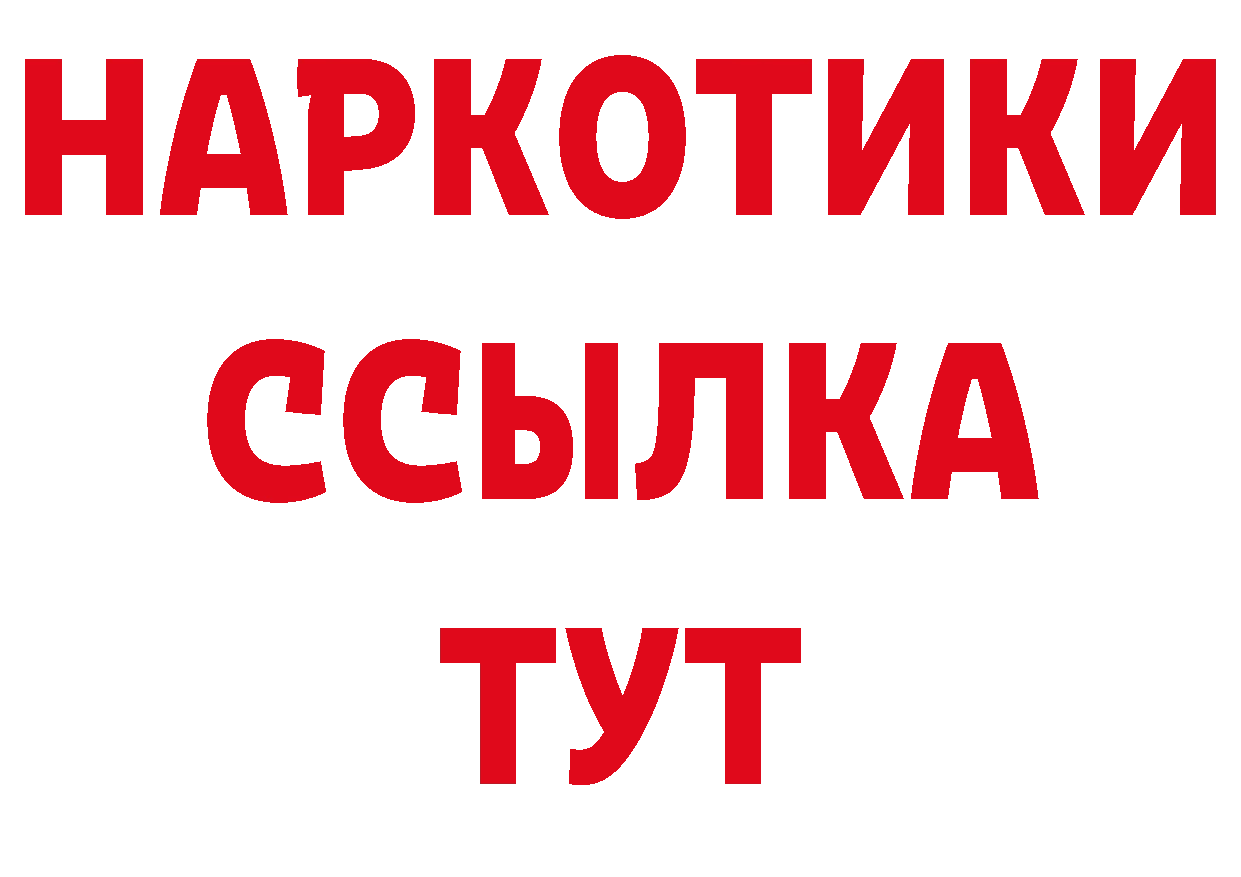 НАРКОТИКИ
ССЫЛКА
ТУТ